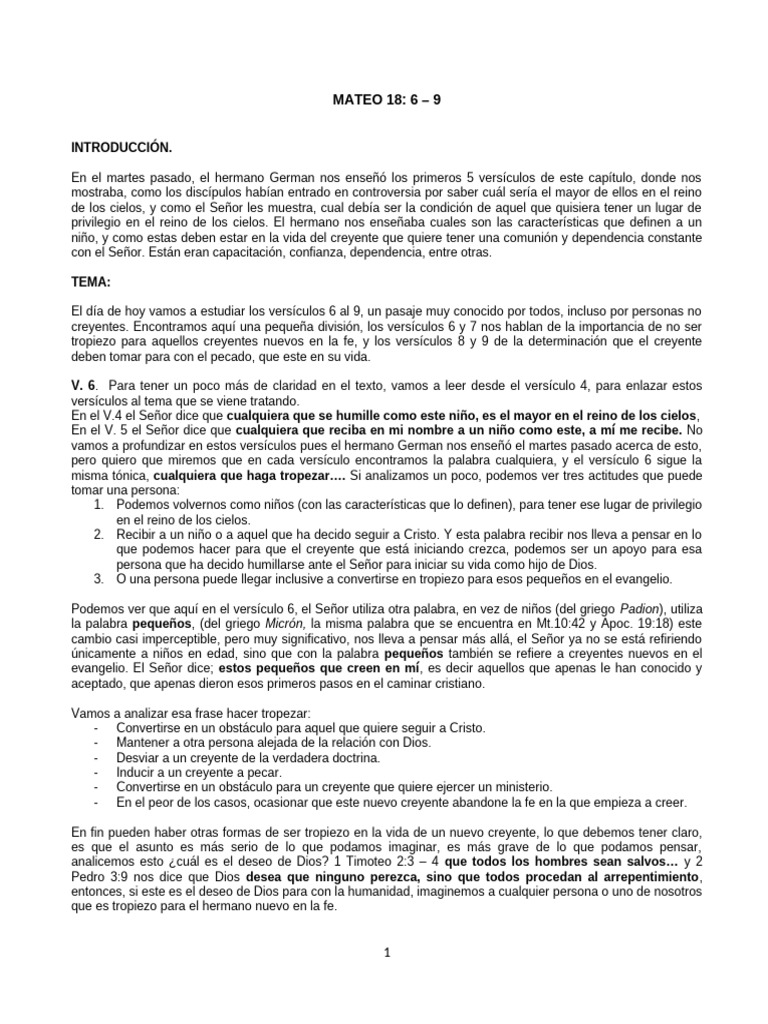 MATEO 18: 6 – 9

INTRODUCCIÓN.

En el martes pasado, el hermano German nos enseñó los primeros 5 versículos de este capítulo, donde nos mostraba, como los discípulos habían entrado en controversia por saber cuál sería el mayor de ellos en el reino de los cielos, y como el Señor les muestra, cual debía ser la condición de aquel que quisiera tener un lugar de privilegio en el reino de los cielos. El hermano nos enseñaba cuales son las características que definen a un niño, y como estas deben estar en la vida del creyente que quiere tener una comunión y dependencia constante con el Señor. Están eran capacitación, confianza, dependencia, entre otras.

TEMA:

El día de hoy vamos a estudiar los versículos 6 al 9, un pasaje muy conocido por todos, incluso por personas no creyentes. Encontramos aquí una pequeña división, los versículos 6 y 7 nos hablan de la importancia de no ser tropiezo para aquellos creyentes nuevos en la fe, y los versículos 8 y 9 de la determinación que el creyente deben tomar para con el pecado, que este en su vida.

V. 6. Para tener un poco más de claridad en el texto, vamos a leer desde el versículo 4, para enlazar estos versículos al tema que se viene tratando.
En el V.4 el Señor dice que cualquiera que se humille como este niño, es el mayor en el reino de los cielos, En el V. 5 el Señor dice que cualquiera que reciba en mi nombre a un niño como este, a mí me recibe. No vamos a profundizar en estos versículos pues el hermano German nos enseñó el martes pasado acerca de esto, pero quiero que miremos que en cada versículo encontramos la palabra cualquiera, y el versículo 6 sigue la misma tónica, cualquiera que haga tropezar…. Si analizamos un poco, podemos ver tres actitudes que puede tomar una persona:
1. Podemos volvernos como niños (con las características que lo definen), para tener ese lugar de privilegio en el reino de los cielos.
2. Recibir a un niño o a aquel que ha decido seguir a Cristo. Y esta palabra recibir nos lleva a pensar en lo que podemos hacer para que el creyente que está iniciando crezca, podemos ser un apoyo para esa persona que ha decido humillarse ante el Señor para iniciar su vida como hijo de Dios.
3. O una persona puede llegar inclusive a convertirse en tropiezo para esos pequeños en el evangelio.

Podemos ver que aquí en el versículo 6, el Señor utiliza otra palabra, en vez de niños (del griego Padion), utiliza la palabra pequeños, (del griego Micrón, la misma palabra que se encuentra en Mt.10:42 y Apoc. 19:18) este cambio casi imperceptible, pero muy significativo, nos lleva a pensar más allá, el Señor ya no se está refiriendo únicamente a niños en edad, sino que con la palabra pequeños también se refiere a creyentes nuevos en el evangelio. El Señor dice; estos pequeños que creen en mí, es decir aquellos que apenas le han conocido y aceptado, que apenas dieron esos primeros pasos en el caminar cristiano.

Vamos a analizar esa frase hacer tropezar:
- Convertirse en un obstáculo para aquel que quiere seguir a Cristo.
- Mantener a otra persona alejada de la relación con Dios.
- Desviar a un creyente de la verdadera doctrina.
- Inducir a un creyente a pecar.
- Convertirse en un obstáculo para un creyente que quiere ejercer un ministerio.
- En el peor de los casos, ocasionar que este nuevo creyente abandone la fe en la que empieza a creer.

En fin pueden haber otras formas de ser tropiezo en la vida de un nuevo creyente, lo que debemos tener claro, es que el asunto es más serio de lo que podamos imaginar, es más grave de lo que podamos pensar, analicemos esto ¿cuál es el deseo de Dios? 1 Timoteo 2:3 – 4 que todos los hombres sean salvos… y 2 Pedro 3:9 nos dice que Dios desea que ninguno perezca, sino que todos procedan al arrepentimiento, entonces, si este es el deseo de Dios para con la humanidad, imaginemos a cualquier persona o uno de nosotros que es tropiezo para el hermano nuevo en la fe.

1